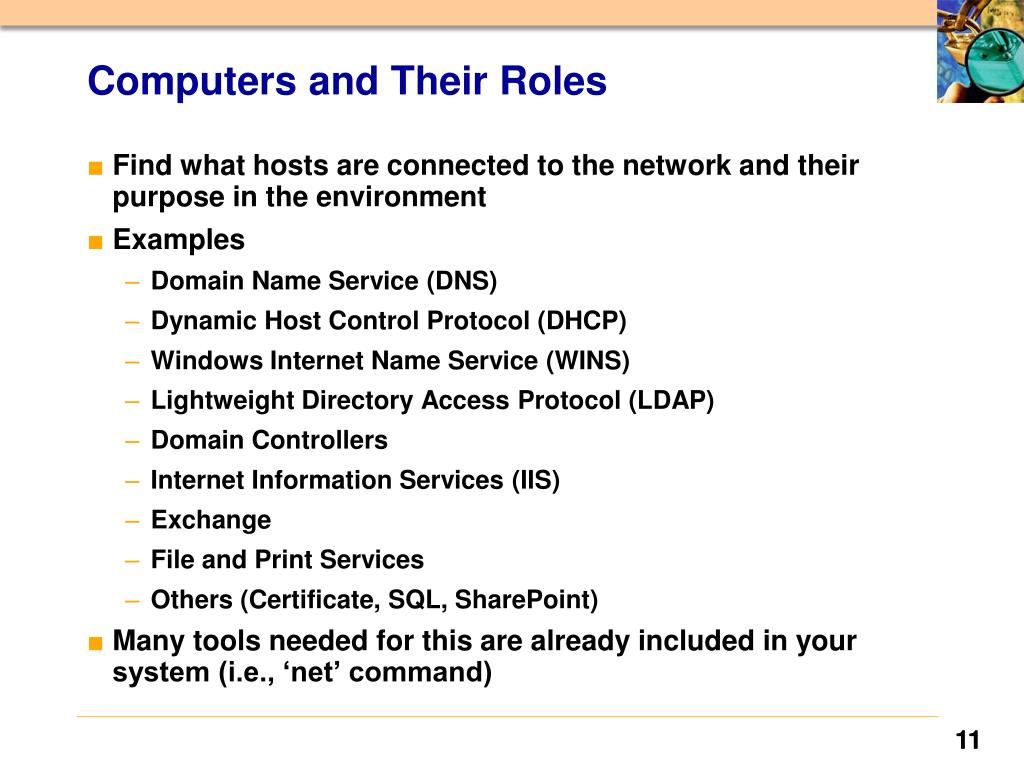 Computers and Their Roles

■ Find what hosts are connected to the network and their purpose in the environment
■ Examples
– Domain Name Service (DNS)
– Dynamic Host Control Protocol (DHCP)
– Windows Internet Name Service (WINS)
– Lightweight Directory Access Protocol (LDAP)
– Domain Controllers
– Internet Information Services (IIS)
– Exchange
– File and Print Services
– Others (Certificate, SQL, SharePoint)
■ Many tools needed for this are already included in your system (i.e., ‘net’ command)

11